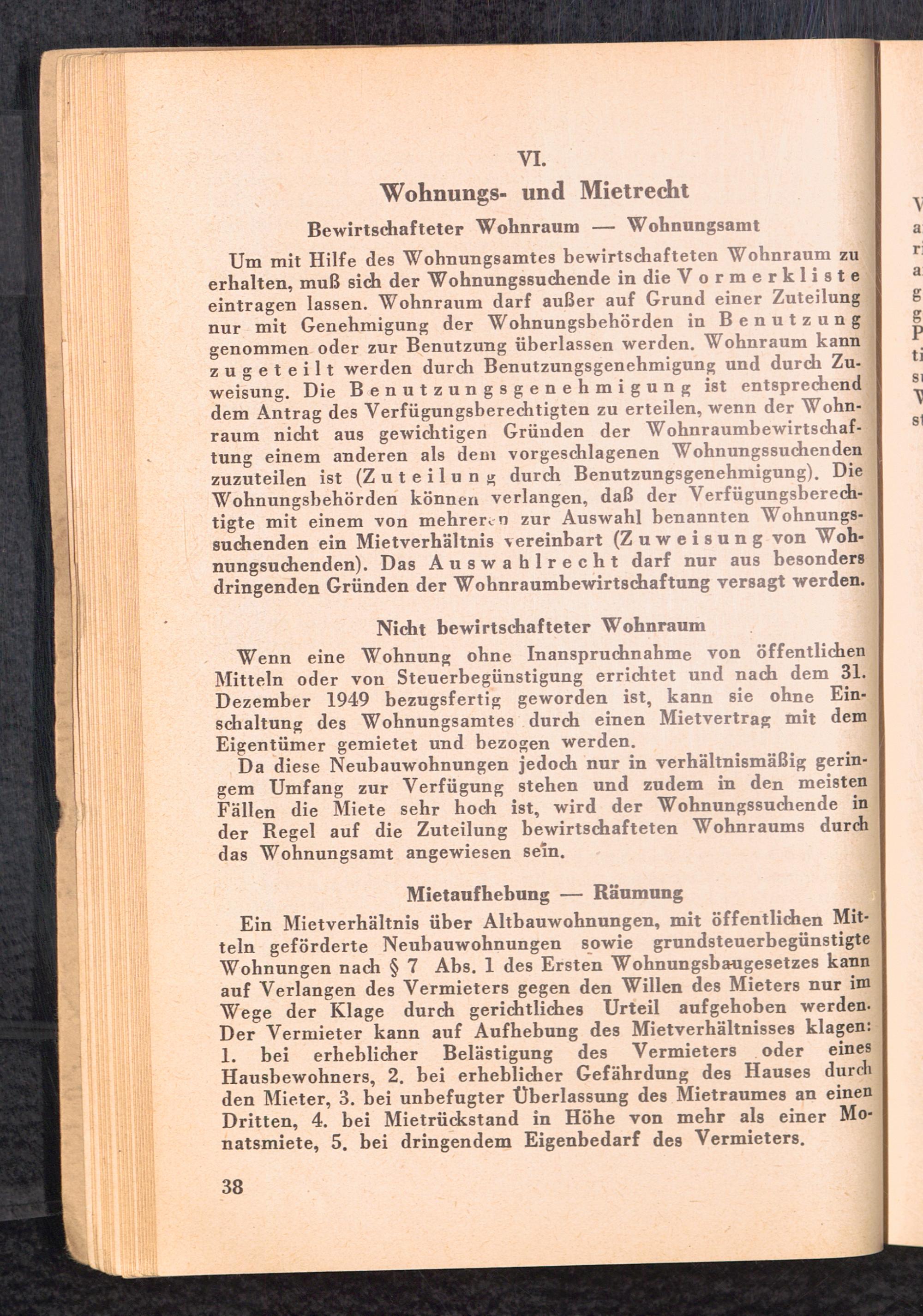 VI.

Wohnungs- und Mietrecht

Bewirtschafteter Wohnraum — Wohnungsamt

Um mit Hilfe des Wohnungsamtes bewirtschafteten Wohnraum zu erhalten, muß sich der Wohnungssuchende in die Vormerkliste eintragen lassen. Wohnraum darf außer auf Grund einer Zuteilung nur mit Genehmigung der Wohnungsbehörden in Benutzung genommen oder zur Benutzung überlassen werden. Wohnraum kann zugeteilt werden durch Benutzungsgenehmigung und durch Zuweisung. Die Benutzungsgenehmigung ist entsprechend dem Antrag des Verfügungsberechtigten zu erteilen, wenn der Wohnraum nicht aus gewichtigen Gründen der Wohnraumbewirtschaftung einem anderen als dem vorgeschlagenen Wohnungssuchenden zuzuteilen ist (Zuteilung durch Benutzungsgenehmigung). Die Wohnungsbehörden können verlangen, daß der Verfügungsberechtigte mit einem von mehreren zur Auswahl benannten Wohnungssuchenden ein Mietverhältnis vereinbart (Zuweisung von Wohnungsuchenden). Das Auswahlrecht darf nur aus besonders dringenden Gründen der Wohnraumbewirtschaftung versagt werden.

Nicht bewirtschafteter Wohnraum

Wenn eine Wohnung ohne Inanspruchnahme von öffentlichen Mitteln oder von Steuerbegünstigung errichtet und nach dem 31. Dezember 1949 bezugsfertig geworden ist, kann sie ohne Einschaltung des Wohnungsamtes durch einen Mietvertrag mit dem Eigentümer gemietet und bezogen werden.

Da diese Neubauwohnungen jedoch nur in verhältnismäßig geringem Umfang zur Verfügung stehen und zudem in den meisten Fällen die Miete sehr hoch ist, wird der Wohnungssuchende in der Regel auf die Zuteilung bewirtschafteten Wohnraums durch das Wohnungsamt angewiesen sein.

Mietaufhebung — Räumung

Ein Mietverhältnis über Altbauwohnungen, mit öffentlichen Mitteln geförderte Neubauwohnungen sowie grundsteuerbegünstigte Wohnungen nach § 7 Abs. 1 des Ersten Wohnungsbaugesetzes kann auf Verlangen des Vermieters gegen den Willen des Mieters nur im Wege der Klage durch gerichtliches Urteil aufgehoben werden. Der Vermieter kann auf Aufhebung des Mietverhältnisses klagen: 1. bei erheblicher Belästigung des Vermieters oder eines Hausbewohners, 2. bei erheblicher Gefährdung des Hauses durch den Mieter, 3. bei unbefugter Überlassung des Mietraumes an einen Dritten, 4. bei Mietrückstand in Höhe von mehr als einer Monatsmiete, 5. bei dringendem Eigenbedarf des Vermieters.

38